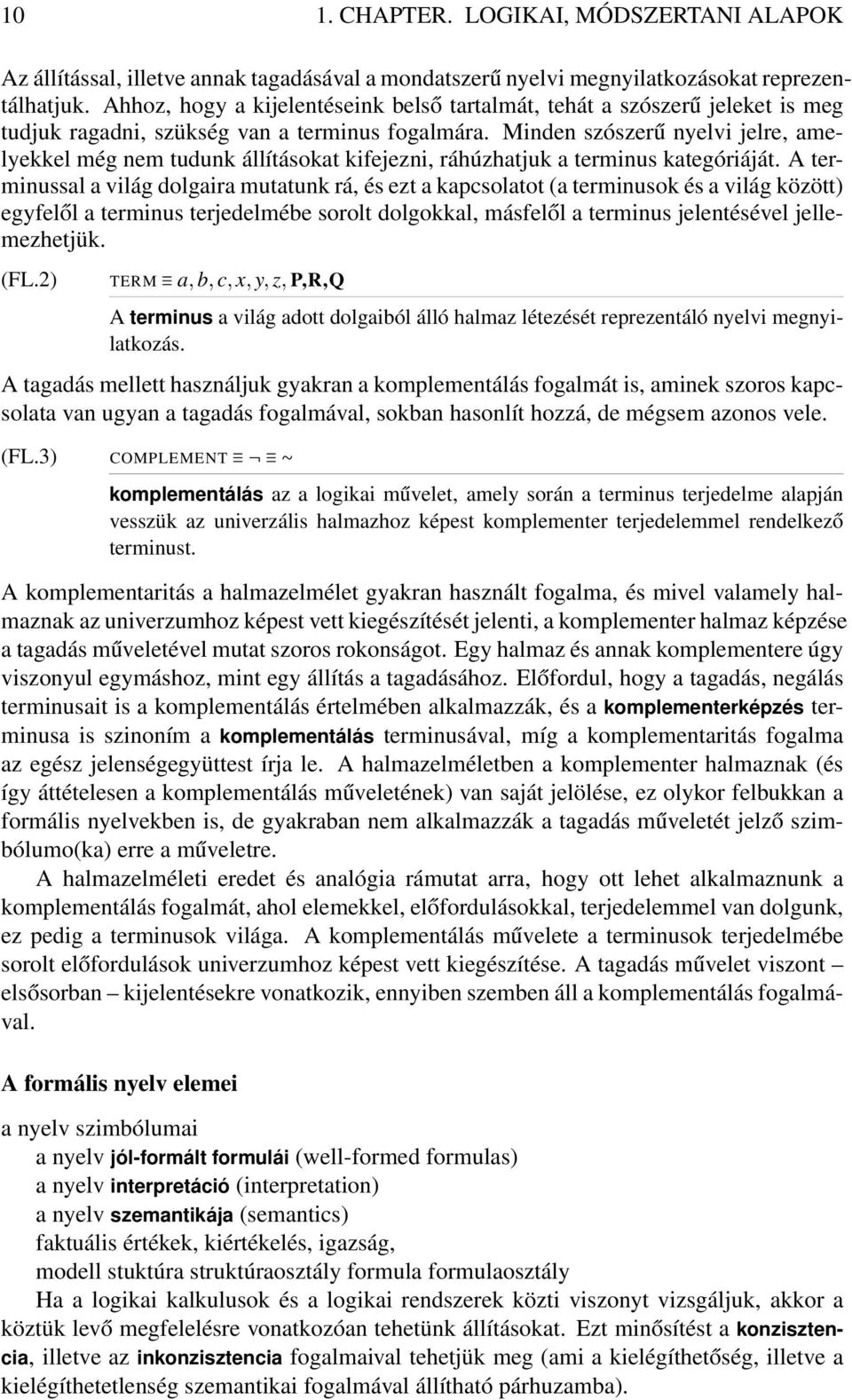 10 1. CHAPTER. LOGIKAI, MÓDSZERTANI ALAPOK

Az állítással, illetve annak tagadásával a mondatszerű nyelvi megnyilatkozásokat reprezentálhatjuk. Ahhoz, hogy a kijelentéseink belső tartalmát, tehát a szószerű jeleket is meg tudjuk ragadni, szükség van a terminus fogalmára. Minden szószerű nyelvi jelre, amelyekkel még nem tudunk állításokat kifejezni, ráhúzhatjuk a terminus kategóriáját. A terminussal a világ dolgaira mutatunk rá, és ezt a kapcsolatot (a terminusok és a világ között) egyfelől a terminus terjedelmébe sorolt dolgokkal, másfelől a terminus jelentésével jellemezhetjük.

(FL.2) TERM $\equiv a, b, c, x, y, z,$ P,R,Q

A terminus a világ adott dolgaiból álló halmaz létezését reprezentáló nyelvi megnyilatkozás.

A tagadás mellett használjuk gyakran a komplementálás fogalmát is, aminek szoros kapcsolata van ugyan a tagadás fogalmával, sokban hasonlít hozzá, de mégsem azonos vele.

(FL.3) COMPLEMENT $\equiv \neg \equiv \sim$

komplementálás az a logikai művelet, amely során a terminus terjedelme alapján vesszük az univerzális halmazhoz képest komplementer terjedelemmel rendelkező terminust.

A komplementaritás a halmazelmélet gyakran használt fogalma, és mivel valamely halmaznak az univerzumhoz képest vett kiegészítését jelenti, a komplementer halmaz képzése a tagadás műveletével mutat szoros rokonságot. Egy halmaz és annak komplementere úgy viszonyul egymáshoz, mint egy állítás a tagadásához. Előfordul, hogy a tagadás, negálás terminusait is a komplementálás értelmében alkalmazzák, és a komplementerképzés terminusa is szinoním a komplementálás terminusával, míg a komplementaritás fogalma az egész jelenségegyüttest írja le. A halmazelméletben a komplementer halmaznak (és így áttételesen a komplementálás műveletének) van saját jelölése, ez olykor felbukkan a formális nyelvekben is, de gyakraban nem alkalmazzák a tagadás műveletét jelző szimbólumo(ka) erre a műveletre.

A halmazelméleti eredet és analógia rámutat arra, hogy ott lehet alkalmaznunk a komplementálás fogalmát, ahol elemekkel, előfordulásokkal, terjedelemmel van dolgunk, ez pedig a terminusok világa. A komplementálás művelete a terminusok terjedelmébe sorolt előfordulások univerzumhoz képest vett kiegészítése. A tagadás művelet viszont – elsősorban – kijelentésekre vonatkozik, ennyiben szemben áll a komplementálás fogalmával.

A formális nyelv elemei

a nyelv szimbólumai
a nyelv jól-formált formulái (well-formed formulas)
a nyelv interpretáció (interpretation)
a nyelv szemantikája (semantics)
faktuális értékek, kiértékelés, igazság,
modell stuktúra struktúraosztály formula formulaosztály
Ha a logikai kalkulusok és a logikai rendszerek közti viszonyt vizsgáljuk, akkor a köztük levő megfelelésre vonatkozóan tehetünk állításokat. Ezt minősítést a konzisztencia, illetve az inkonzisztencia fogalmaival tehetjük meg (ami a kielégíthetőség, illetve a kielégíthetetlenség szemantikai fogalmával állítható párhuzamba).